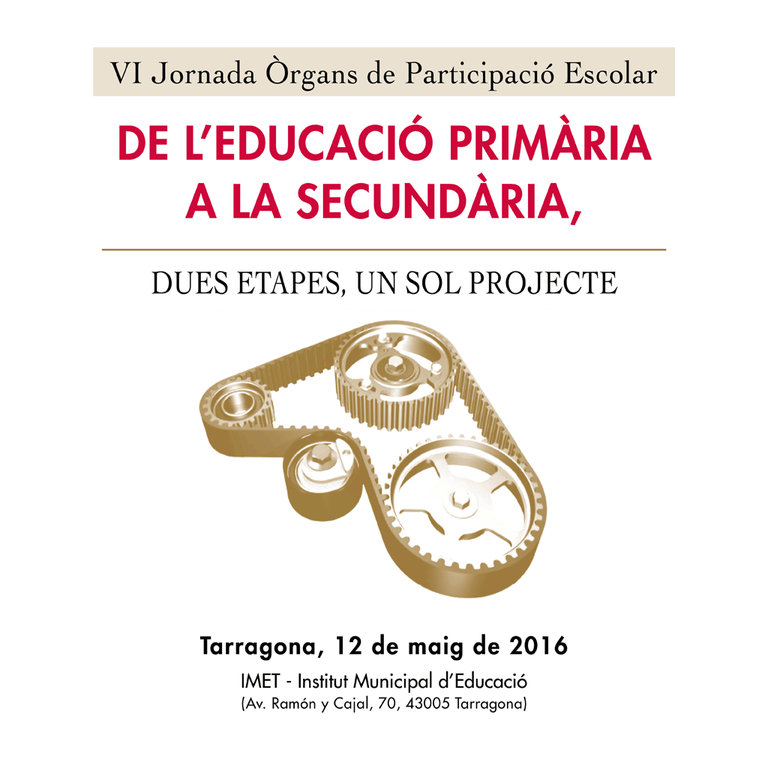 VI Jornada Òrgans de Participació Escolar

DE L'EDUCACIÓ PRIMÀRIA A LA SECUNDÀRIA,

DUES ETAPES, UN SOL PROJECTE

Tarragona, 12 de maig de 2016

IMET - Institut Municipal d'Educació
(Av. Ramón y Cajal, 70, 43005 Tarragona)